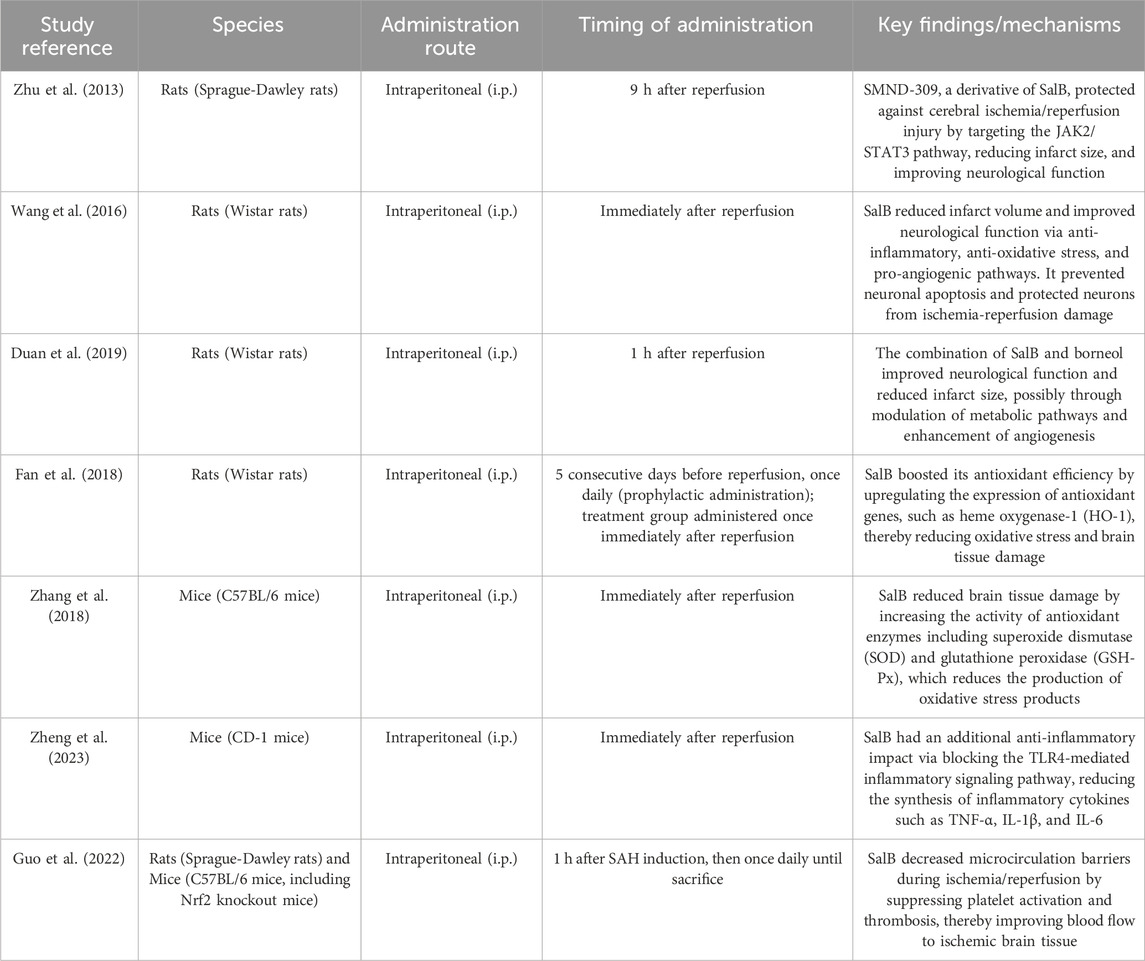 | Study reference | Species | Administration route | Timing of administration | Key findings/mechanisms |
|---|---|---|---|---|
| Zhu et al. (2013) | Rats (Sprague-Dawley rats) | Intraperitoneal (i.p.) | 9 h after reperfusion | SMND-309, a derivative of SalB, protected against cerebral ischemia/reperfusion injury by targeting the JAK2/STAT3 pathway, reducing infarct size, and improving neurological function |
| Wang et al. (2016) | Rats (Wistar rats) | Intraperitoneal (i.p.) | Immediately after reperfusion | SalB reduced infarct volume and improved neurological function via anti-inflammatory, anti-oxidative stress, and pro-angiogenic pathways. It prevented neuronal apoptosis and protected neurons from ischemia-reperfusion damage |
| Duan et al. (2019) | Rats (Wistar rats) | Intraperitoneal (i.p.) | 1 h after reperfusion | The combination of SalB and borneol improved neurological function and reduced infarct size, possibly through modulation of metabolic pathways and enhancement of angiogenesis |
| Fan et al. (2018) | Rats (Wistar rats) | Intraperitoneal (i.p.) | 5 consecutive days before reperfusion, once daily (prophylactic administration); treatment group administered once immediately after reperfusion | SalB boosted its antioxidant efficiency by upregulating the expression of antioxidant genes, such as heme oxygenase-1 (HO-1), thereby reducing oxidative stress and brain tissue damage |
| Zhang et al. (2018) | Mice (C57BL/6 mice) | Intraperitoneal (i.p.) | Immediately after reperfusion | SalB reduced brain tissue damage by increasing the activity of antioxidant enzymes including superoxide dismutase (SOD) and glutathione peroxidase (GSH-Px), which reduces the production of oxidative stress products |
| Zheng et al. (2023) | Mice (CD-1 mice) | Intraperitoneal (i.p.) | Immediately after reperfusion | SalB had an additional anti-inflammatory impact via blocking the TLR4-mediated inflammatory signaling pathway, reducing the synthesis of inflammatory cytokines such as TNF-α, IL-1β, and IL-6 |
| Guo et al. (2022) | Rats (Sprague-Dawley rats) and Mice (C57BL/6 mice, including Nrf2 knockout mice) | Intraperitoneal (i.p.) | 1 h after SAH induction, then once daily until sacrifice | SalB decreased microcirculation barriers during ischemia/reperfusion by suppressing platelet activation and thrombosis, thereby improving blood flow to ischemic brain tissue |